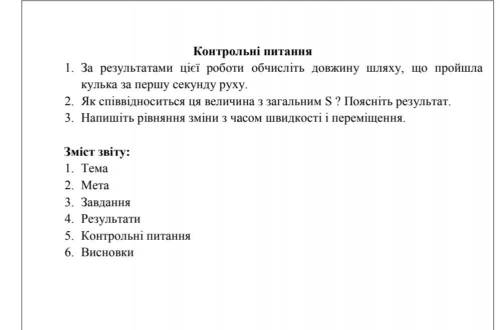 Контрольні питання

1. За результатами цієї роботи обчисліть довжину шляху, що пройшла кулька за першу секунду руху.
2. Як співвідноситься ця величина з загальним S ? Поясніть результат.
3. Напишіть рівняння зміни з часом швидкості і переміщення.

Зміст звіту:
1. Тема
2. Мета
3. Завдання
4. Результати
5. Контрольні питання
6. Висновки